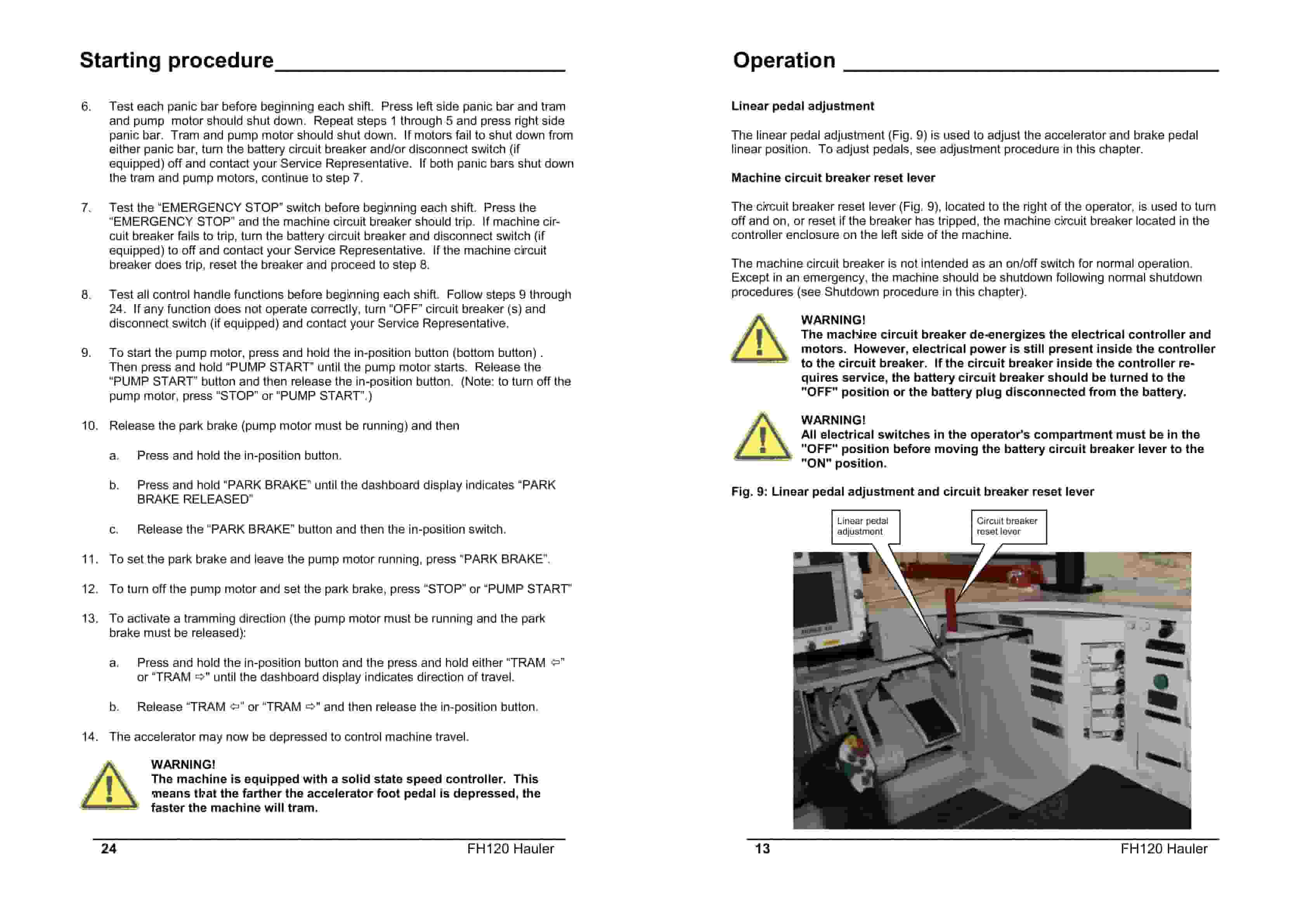 Starting procedure

6. Test each panic bar before beginning each shift. Press left side panic bar and tram and pump motor should shut down. Repeat steps 1 through 5 and press right side panic bar. Tram and pump motor should shut down. If motors fail to shut down from either panic bar, turn the battery circuit breaker and/or disconnect switch (if equipped) off and contact your Service Representative. If both panic bars shut down the tram and pump motors, continue to step 7.

7. Test the "EMERGENCY STOP" switch before beginning each shift. Press the "EMERGENCY STOP" and the machine circuit breaker should trip. If machine circuit breaker fails to trip, turn the battery circuit breaker and disconnect switch (if equipped) to off and contact your Service Representative. If the machine circuit breaker does trip, reset the breaker and proceed to step 8.

8. Test all control handle functions before beginning each shift. Follow steps 9 through 24. If any function does not operate correctly, turn "OFF" circuit breaker (s) and disconnect switch (if equipped) and contact your Service Representative.

9. To start the pump motor, press and hold the in-position button (bottom button) . Then press and hold "PUMP START" until the pump motor starts. Release the "PUMP START" button and then release the in-position button. (Note: to turn off the pump motor, press "STOP" or "PUMP START".)

10. Release the park brake (pump motor must be running) and then

a. Press and hold the in-position button.

b. Press and hold "PARK BRAKE" until the dashboard display indicates "PARK BRAKE RELEASED"

c. Release the "PARK BRAKE" button and then the in-position switch.

11. To set the park brake and leave the pump motor running, press "PARK BRAKE".

12. To turn off the pump motor and set the park brake, press "STOP" or "PUMP START"

13. To activate a tramming direction (the pump motor must be running and the park brake must be released):

a. Press and hold the in-position button and the press and hold either "TRAM ⇦" or "TRAM ⇨" until the dashboard display indicates direction of travel.

b. Release "TRAM ⇦" or "TRAM ⇨" and then release the in-position button.

14. The accelerator may now be depressed to control machine travel.

WARNING!
The machine is equipped with a solid state speed controller. This means that the farther the accelerator foot pedal is depressed, the faster the machine will tram.

24 FH120 Hauler

Operation

Linear pedal adjustment

The linear pedal adjustment (Fig. 9) is used to adjust the accelerator and brake pedal linear position. To adjust pedals, see adjustment procedure in this chapter.

Machine circuit breaker reset lever

The circuit breaker reset lever (Fig. 9), located to the right of the operator, is used to turn off and on, or reset if the breaker has tripped, the machine circuit breaker located in the controller enclosure on the left side of the machine.

The machine circuit breaker is not intended as an on/off switch for normal operation. Except in an emergency, the machine should be shutdown following normal shutdown procedures (see Shutdown procedure in this chapter).

WARNING!
The machine circuit breaker de-energizes the electrical controller and motors. However, electrical power is still present inside the controller to the circuit breaker. If the circuit breaker inside the controller requires service, the battery circuit breaker should be turned to the "OFF" position or the battery plug disconnected from the battery.

WARNING!
All electrical switches in the operator's compartment must be in the "OFF" position before moving the battery circuit breaker lever to the "ON" position.

Fig. 9: Linear pedal adjustment and circuit breaker reset lever

Linear pedal adjustment

Circuit breaker reset lever

13 FH120 Hauler